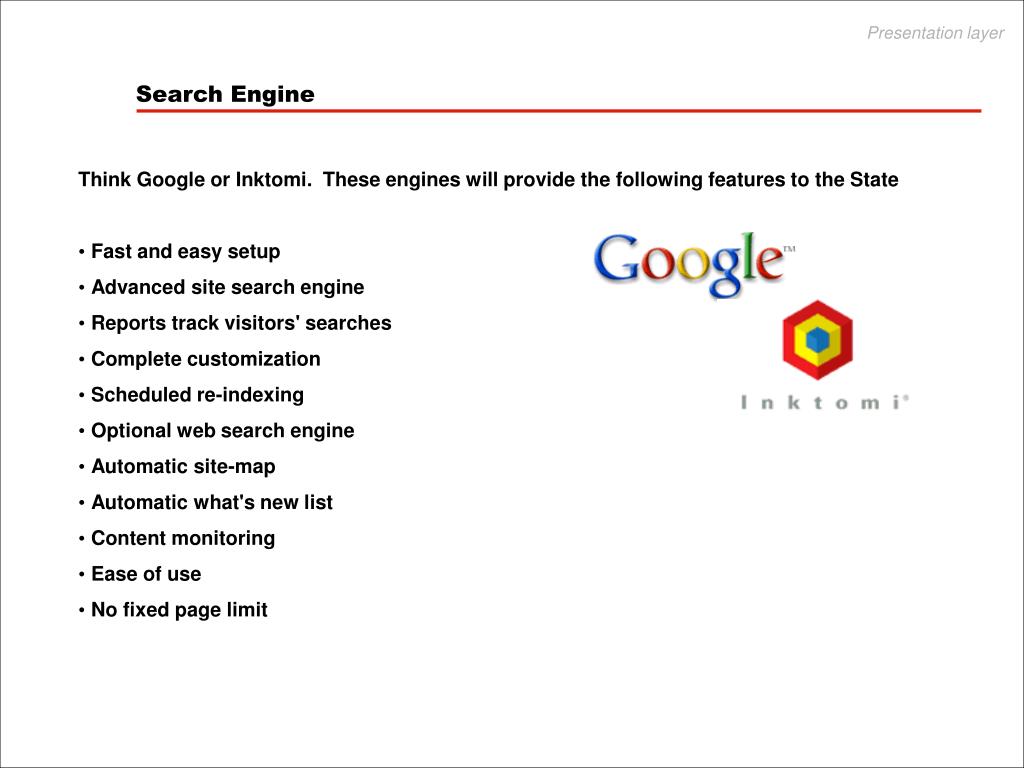 Presentation layer

Search Engine

Think Google or Inktomi.  These engines will provide the following features to the State

• Fast and easy setup
• Advanced site search engine
• Reports track visitors' searches
• Complete customization
• Scheduled re-indexing
• Optional web search engine
• Automatic site-map
• Automatic what's new list
• Content monitoring
• Ease of use
• No fixed page limit

Google™

Inktomi®